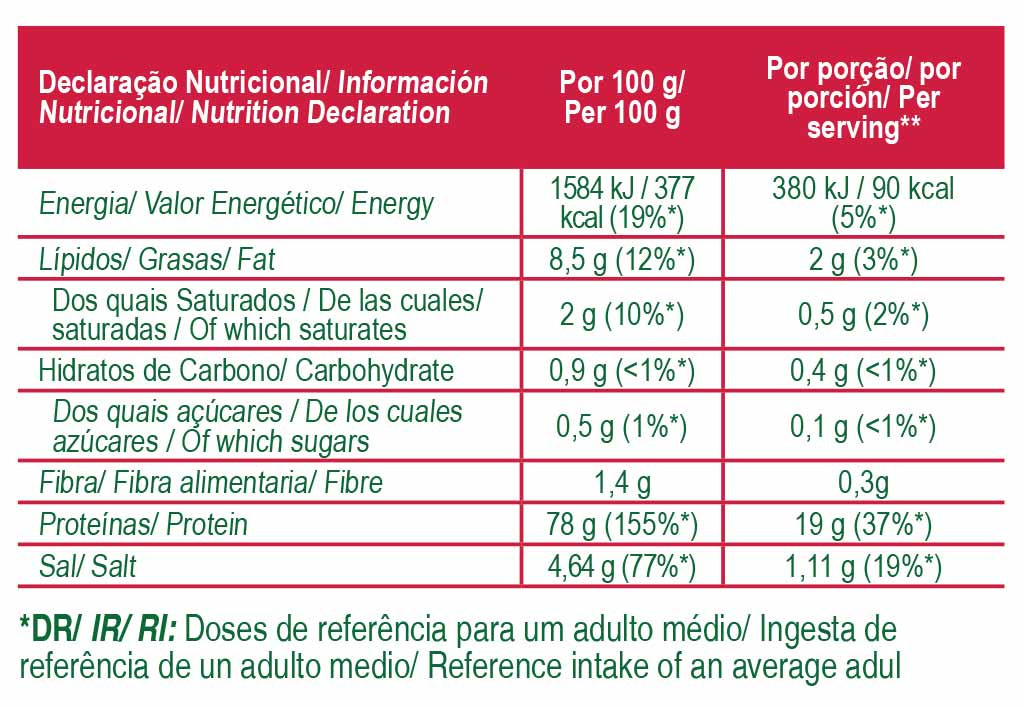 | Declaração Nutricional/ Información Nutricional/ Nutrition Declaration | Por 100 g/ Per 100 g | Por porção/ por porción/ Per serving** |
|---|---|---|
| Energia/ Valor Energético/ Energy | 1584 kJ / 377 kcal (19%*) | 380 kJ / 90 kcal (5%*) |
| Lípidos/ Grasas/ Fat | 8,5 g (12%*) | 2 g (3%*) |
| Dos quais Saturados / De las cuales/ saturadas / Of which saturates | 2 g (10%*) | 0,5 g (2%*) |
| Hidratos de Carbono/ Carbohydrate | 0,9 g (<1%*) | 0,4 g (<1%*) |
| Dos quais açúcares / De los cuales azúcares / Of which sugars | 0,5 g (1%*) | 0,1 g (<1%*) |
| Fibra/ Fibra alimentaria/ Fibre | 1,4 g | 0,3g |
| Proteínas/ Protein | 78 g (155%*) | 19 g (37%*) |
| Sal/ Salt | 4,64 g (77%*) | 1,11 g (19%*) |

*DR/ IR/ RI: Doses de referência para um adulto médio/ Ingesta de referência de un adulto medio/ Reference intake of an average adul